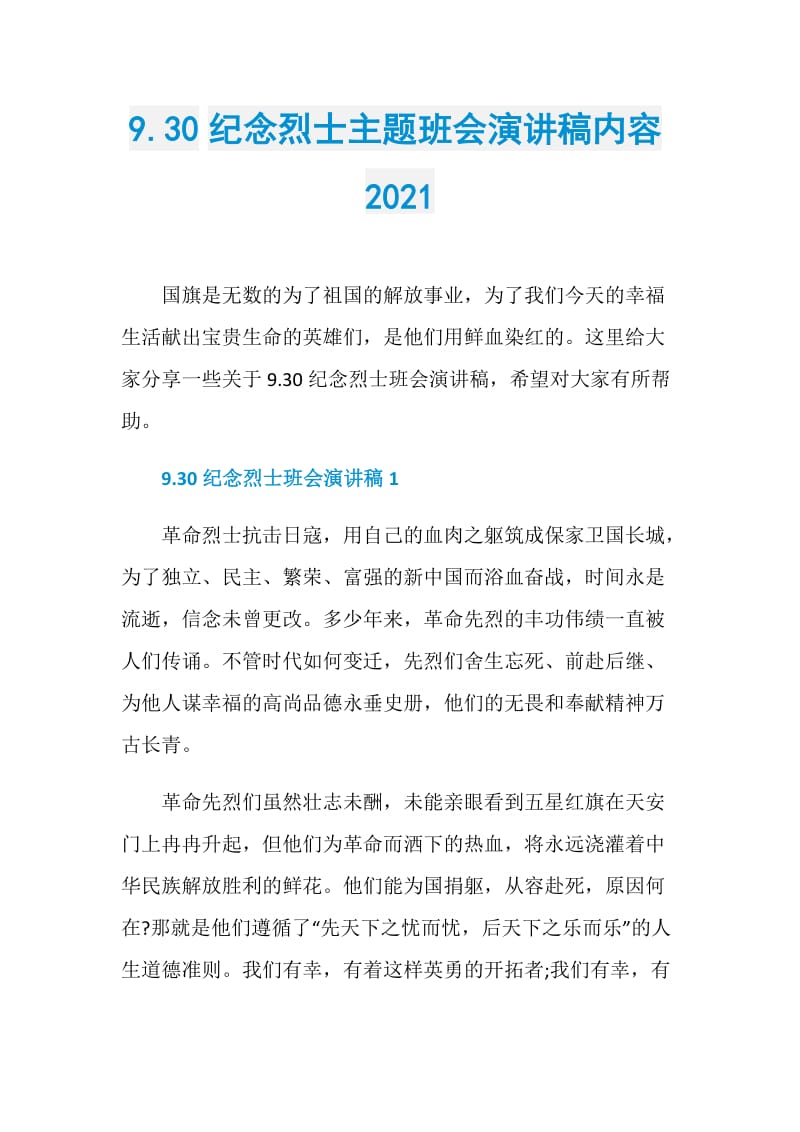 9.30 纪念烈士主题班会演讲稿内容 2021

国旗是无数的为了祖国的解放事业，为了我们今天的幸福生活献出宝贵生命的英雄们，是他们用鲜血染红的。这里给大家分享一些关于 9.30 纪念烈士班会演讲稿，希望对大家有所帮助。

9.30 纪念烈士班会演讲稿 1

革命烈士抗击日寇，用自己的血肉之躯筑成保家卫国长城，为了独立、民主、繁荣、富强的新中国而浴血奋战，时间永是流逝，信念未曾更改。多少年来，革命先烈的丰功伟绩一直被人们传诵。不管时代如何变迁，先烈们舍生忘死、前赴后继、为他人谋幸福的高尚品德永垂史册，他们的无畏和奉献精神万古长青。

革命先烈们虽然壮志未酬，未能亲眼看到五星红旗在天安门上冉冉升起，但他们为革命而洒下的热血，将永远浇灌着中华民族解放胜利的鲜花。他们能为国捐躯，从容赴死，原因何在?那就是他们遵循了“先天下之忧而忧，后天下之乐而乐”的人生道德准则。我们有幸，有着这样英勇的开拓者;我们有幸，有